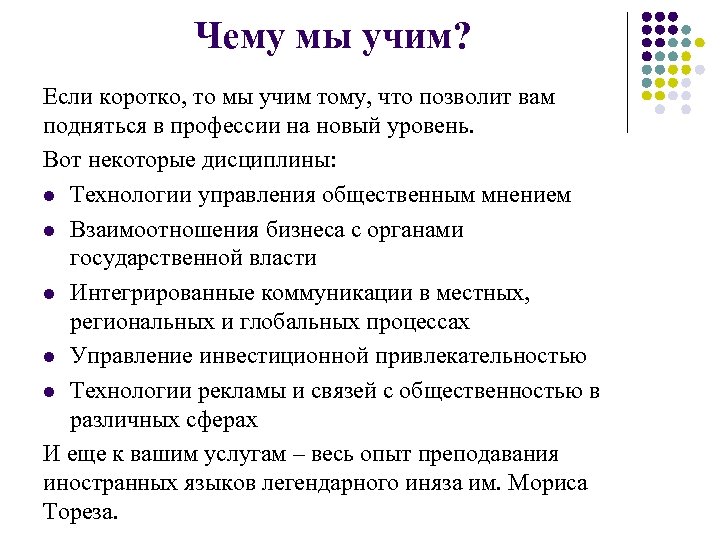 Чему мы учим?

Если коротко, то мы учим тому, что позволит вам подняться в профессии на новый уровень.

Вот некоторые дисциплины:

- Технологии управления общественным мнением
- Взаимоотношения бизнеса с органами государственной власти
- Интегрированные коммуникации в местных, региональных и глобальных процессах
- Управление инвестиционной привлекательностью
- Технологии рекламы и связей с общественностью в различных сферах

И еще к вашим услугам – весь опыт преподавания иностранных языков легендарного иняза им. Мориса Тореза.